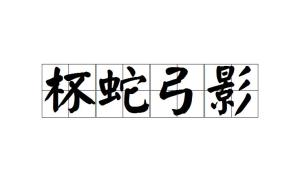 杯蛇弓影